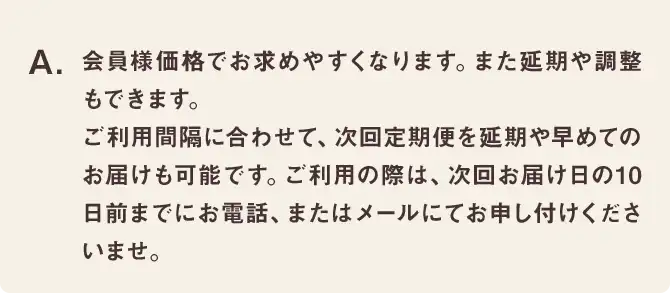 A. 会員様価格でお求めやすくなります。また延期や調整もできます。
ご利用間隔に合わせて、次回定期便を延期や早めてのお届けも可能です。ご利用の際は、次回お届け日の10日前までにお電話、またはメールにてお申し付けくださいませ。